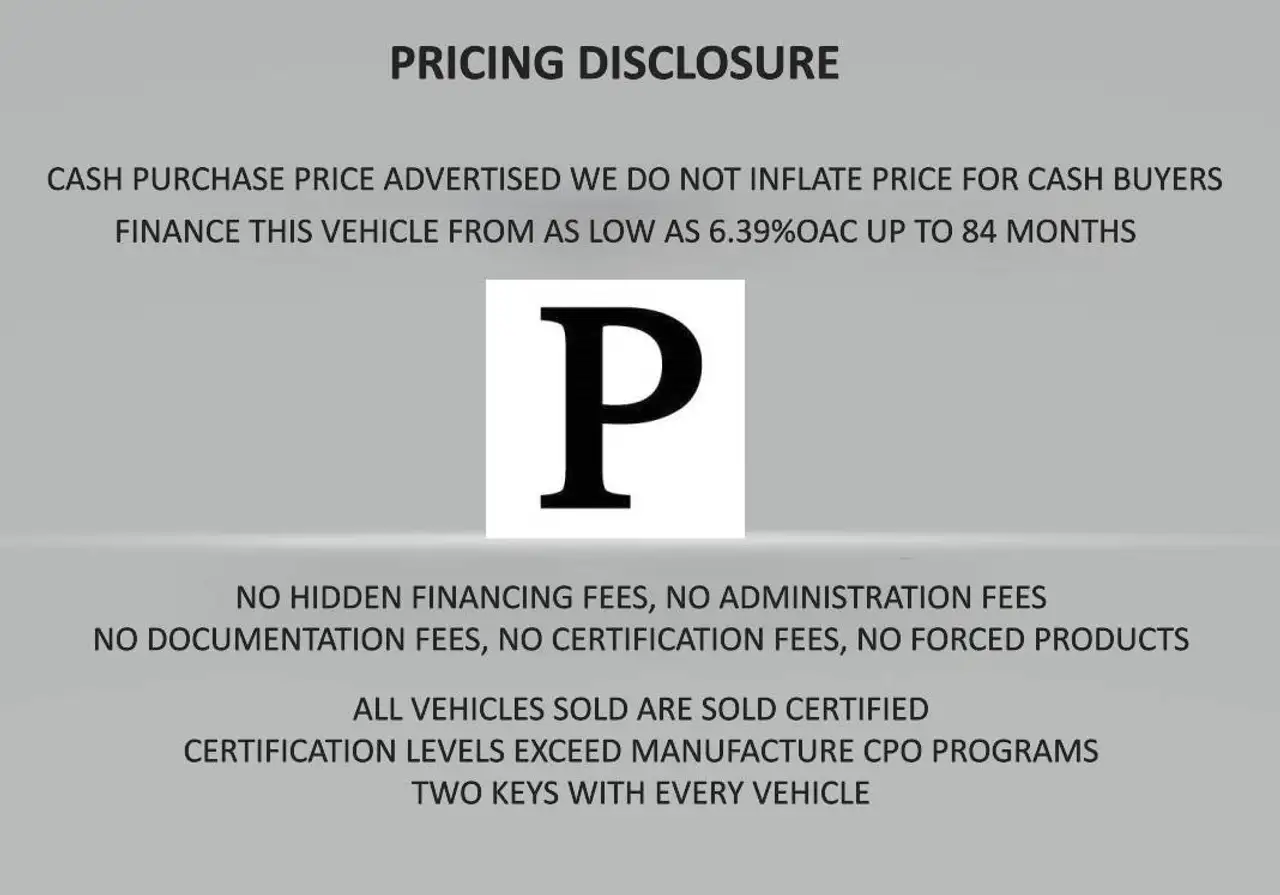 PRICING DISCLOSURE

CASH PURCHASE PRICE ADVERTISED WE DO NOT INFLATE PRICE FOR CASH BUYERS
FINANCE THIS VEHICLE FROM AS LOW AS 6.39%OAC UP TO 84 MONTHS

P

NO HIDDEN FINANCING FEES, NO ADMINISTRATION FEES
NO DOCUMENTATION FEES, NO CERTIFICATION FEES, NO FORCED PRODUCTS

ALL VEHICLES SOLD ARE SOLD CERTIFIED
CERTIFICATION LEVELS EXCEED MANUFACTURE CPO PROGRAMS
TWO KEYS WITH EVERY VEHICLE